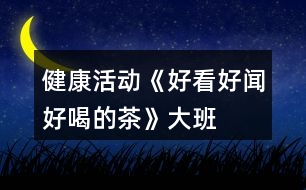 健康活动《好看好闻好喝的茶》大班